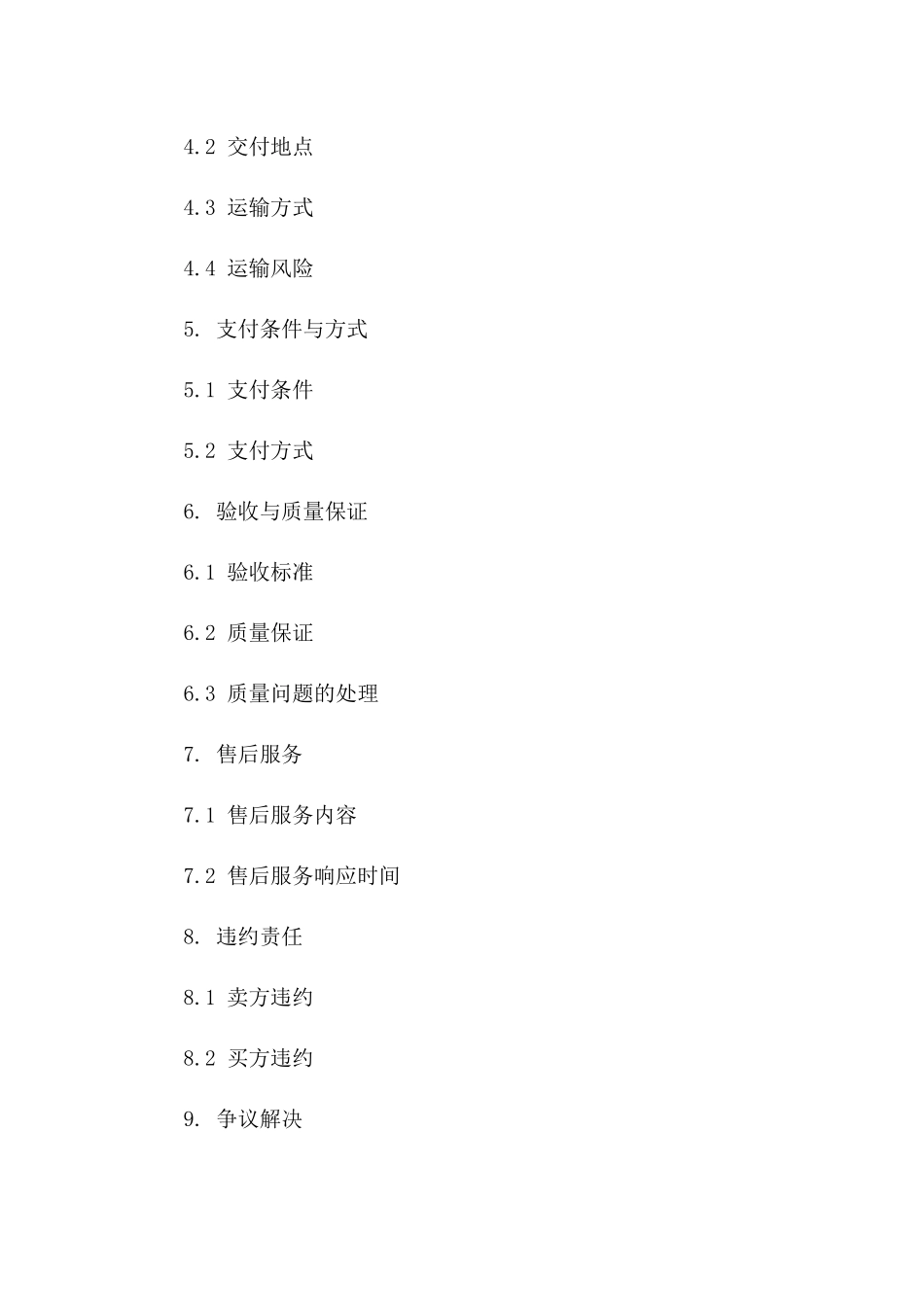 4.2 交付地点

4.3 运输方式

4.4 运输风险

5. 支付条件与方式

5.1 支付条件

5.2 支付方式

6. 验收与质量保证

6.1 验收标准

6.2 质量保证

6.3 质量问题的处理

7. 售后服务

7.1 售后服务内容

7.2 售后服务响应时间

8. 违约责任

8.1 卖方违约

8.2 买方违约

9. 争议解决